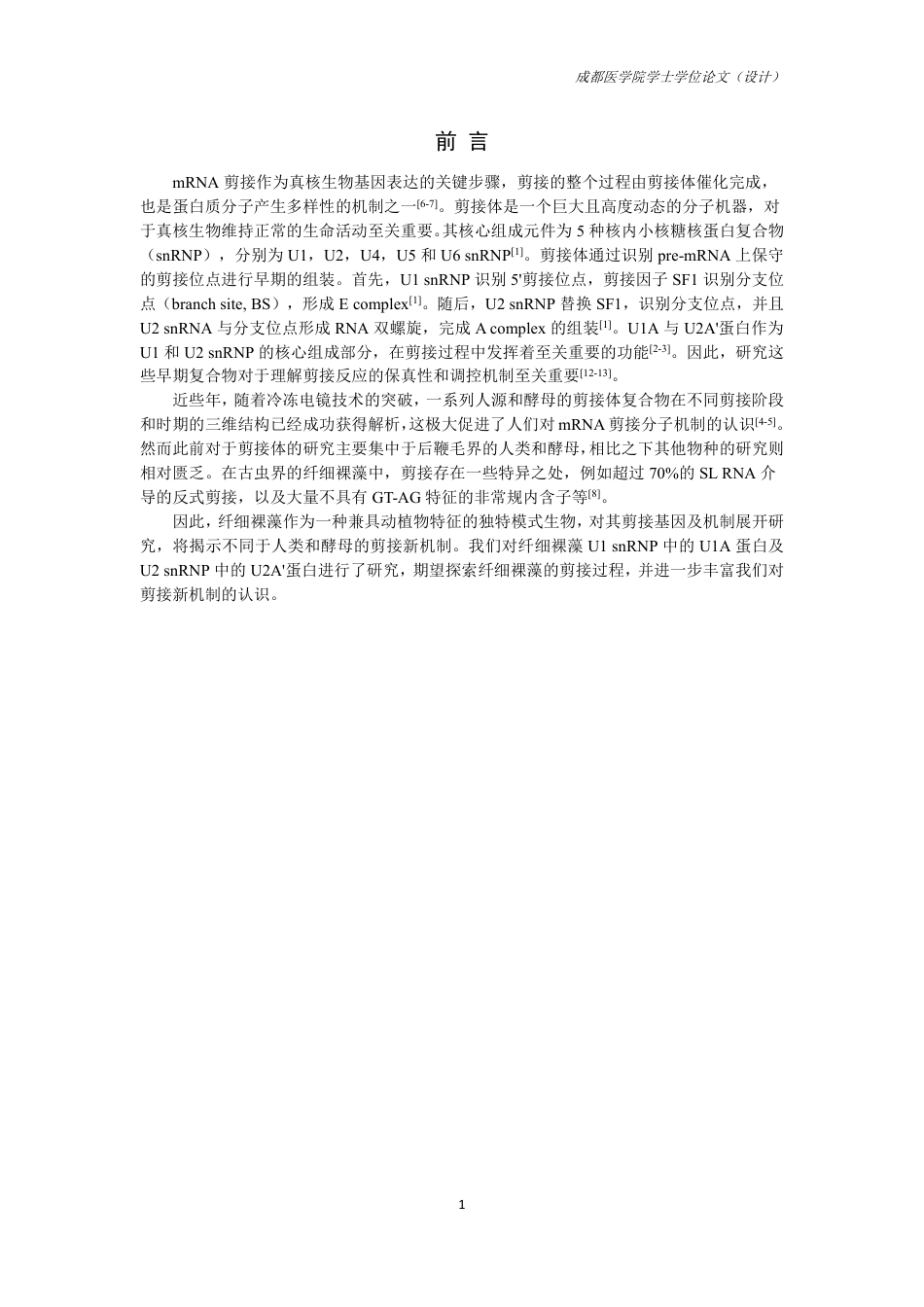 成都医学院学士学位论文（设计）

前 言

mRNA 剪接作为真核生物基因表达的关键步骤，剪接的整个过程由剪接体催化完成，也是蛋白质分子产生多样性的机制之一$^{[6-7]}$。剪接体是一个巨大且高度动态的分子机器，对于真核生物维持正常的生命活动至关重要。其核心组成元件为 5 种核内小核糖核蛋白复合物（snRNP），分别为 U1，U2，U4，U5 和 U6 snRNP$^{[1]}$。剪接体通过识别 pre-mRNA 上保守的剪接位点进行早期的组装。首先，U1 snRNP 识别 5'剪接位点，剪接因子 SF1 识别分支位点（branch site, BS），形成 E complex$^{[1]}$。随后，U2 snRNP 替换 SF1，识别分支位点，并且 U2 snRNA 与分支位点形成 RNA 双螺旋，完成 A complex 的组装$^{[1]}$。U1A 与 U2A'蛋白作为 U1 和 U2 snRNP 的核心组成部分，在剪接过程中发挥着至关重要的功能$^{[2-3]}$。因此，研究这些早期复合物对于理解剪接反应的保真性和调控机制至关重要$^{[12-13]}$。

近些年，随着冷冻电镜技术的突破，一系列人源和酵母的剪接体复合物在不同剪接阶段和时期的三维结构已经成功获得解析，这极大促进了人们对 mRNA 剪接分子机制的认识$^{[4-5]}$。然而此前对于剪接体的研究主要集中于后鞭毛界的人类和酵母，相比之下其他物种的研究则相对匮乏。在古虫界的纤细裸藻中，剪接存在一些特异之处，例如超过 70%的 SL RNA 介导的反式剪接，以及大量不具有 GT-AG 特征的非常规内含子等$^{[8]}$。

因此，纤细裸藻作为一种兼具动植物特征的独特模式生物，对其剪接基因及机制展开研究，将揭示不同于人类和酵母的剪接新机制。我们对纤细裸藻 U1 snRNP 中的 U1A 蛋白及 U2 snRNP 中的 U2A'蛋白进行了研究，期望探索纤细裸藻的剪接过程，并进一步丰富我们对剪接新机制的认识。

1